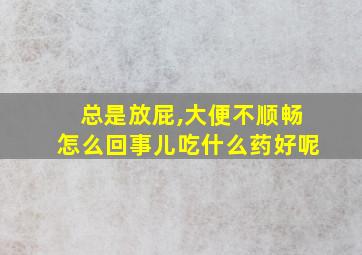 总是放屁,大便不顺畅
怎么回事儿吃什么药好呢